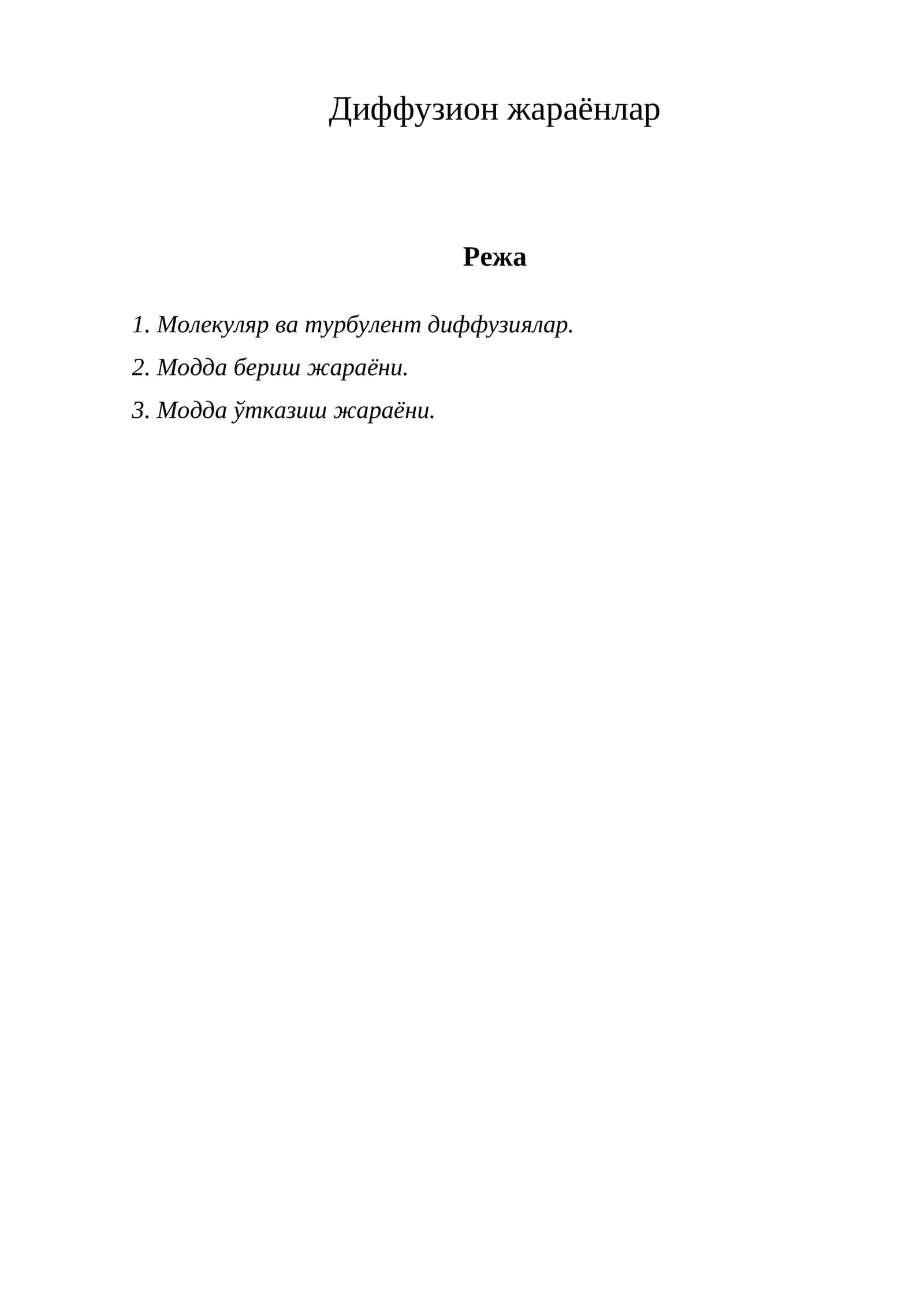 Диффузион жараёнлар

Режа

1. Молекуляр ва турбулент диффузиялар.

2. Модда бериш жараёни.

3. Модда ўтказиш жараёни.